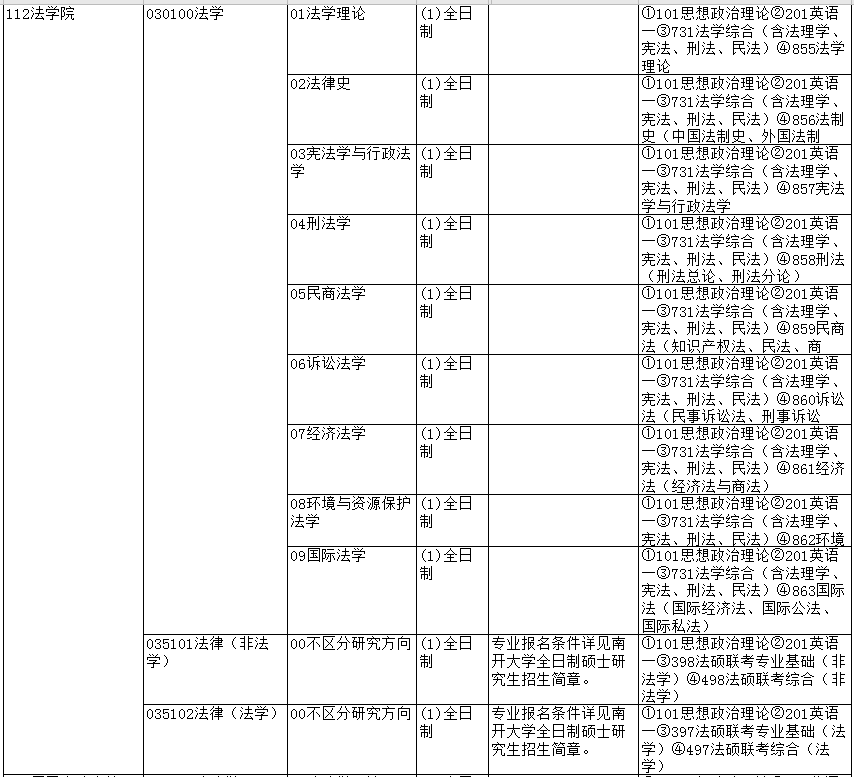 | 112法学院 | 030100法学 | 01法学理论 | (1)全日制 |  | ①101思想政治理论②201英语一③731法学综合（含法理学、宪法、刑法、民法）④855法学理论 |
|---|---|---|---|---|---|
|  |  | 02法律史 | (1)全日制 |  | ①101思想政治理论②201英语一③731法学综合（含法理学、宪法、刑法、民法）④856法制史（中国法制史、外国法制 |
|  |  | 03宪法学与行政法学 | (1)全日制 |  | ①101思想政治理论②201英语一③731法学综合（含法理学、宪法、刑法、民法）④857宪法学与行政法学 |
|  |  | 04刑法学 | (1)全日制 |  | ①101思想政治理论②201英语一③731法学综合（含法理学、宪法、刑法、民法）④858刑法（刑法总论、刑法分论） |
|  |  | 05民商法学 | (1)全日制 |  | ①101思想政治理论②201英语一③731法学综合（含法理学、宪法、刑法、民法）④859民商法（知识产权法、民法、商 |
|  |  | 06诉讼法学 | (1)全日制 |  | ①101思想政治理论②201英语一③731法学综合（含法理学、宪法、刑法、民法）④860诉讼法（民事诉讼法、刑事诉讼 |
|  |  | 07经济法学 | (1)全日制 |  | ①101思想政治理论②201英语一③731法学综合（含法理学、宪法、刑法、民法）④861经济法（经济法与商法） |
|  |  | 08环境与资源保护法学 | (1)全日制 |  | ①101思想政治理论②201英语一③731法学综合（含法理学、宪法、刑法、民法）④862环境 |
|  |  | 09国际法学 | (1)全日制 |  | ①101思想政治理论②201英语一③731法学综合（含法理学、宪法、刑法、民法）④863国际法（国际经济法、国际公法、国际私法） |
|  | 035101法律（非法学） | 00不区分研究方向 | (1)全日制 | 专业报名条件详见南开大学全日制硕士研究生招生简章。 | ①101思想政治理论②201英语一③398法硕联考专业基础（非法学）④498法硕联考综合（非法学） |
|  | 035102法律（法学） | 00不区分研究方向 | (1)全日制 | 专业报名条件详见南开大学全日制硕士研究生招生简章。 | ①101思想政治理论②201英语一③397法硕联考专业基础（法学）④497法硕联考综合（法学） |